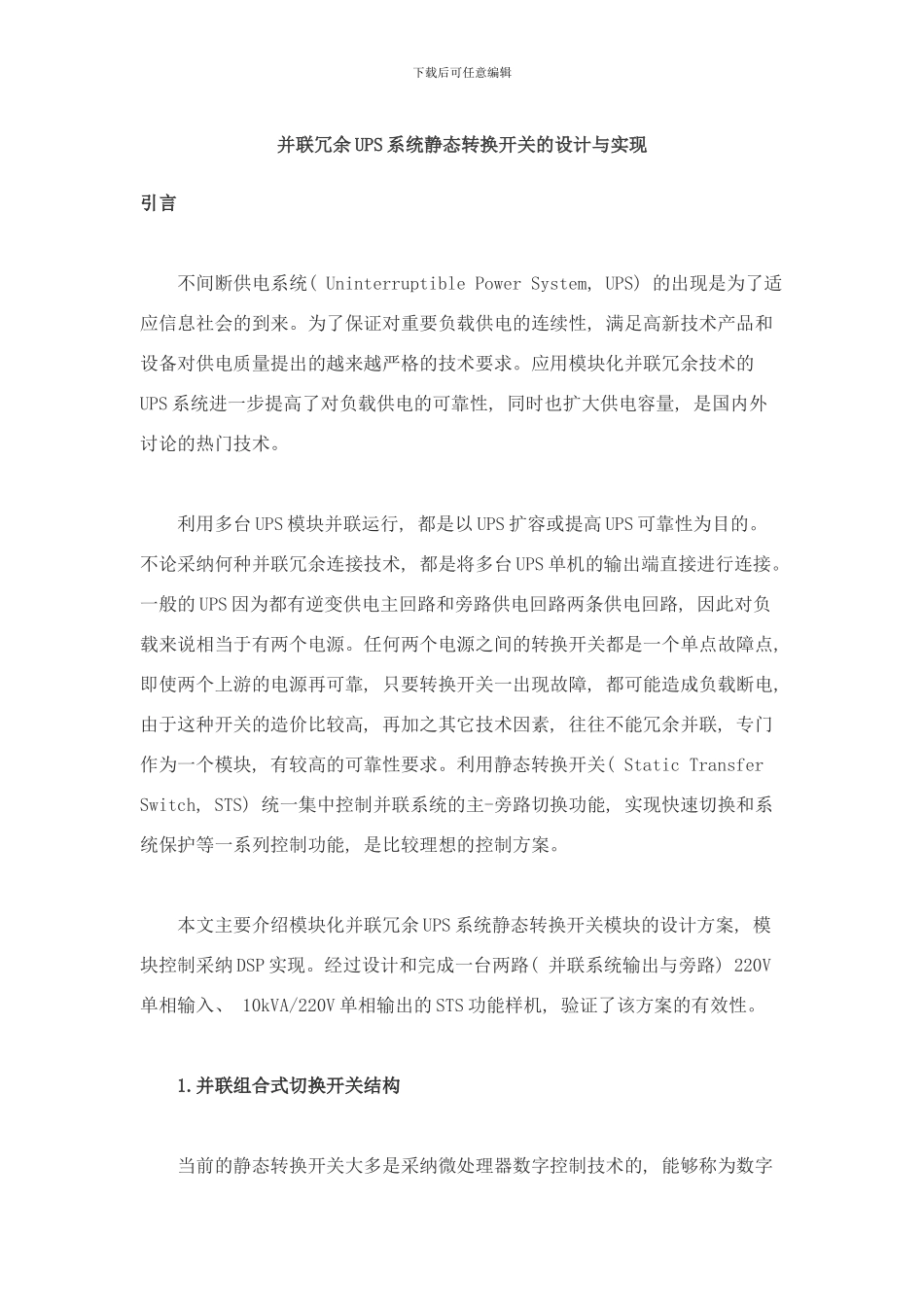 下载后可任意编辑

并联冗余UPS系统静态转换开关的设计与实现

引言

不间断供电系统(Uninterruptible Power System, UPS)的出现是为了适应信息社会的到来。为了保证对重要负载供电的连续性，满足高新技术产品和设备对供电质量提出的越来越严格的技术要求。应用模块化并联冗余技术的UPS系统进一步提高了对负载供电的可靠性，同时也扩大供电容量，是国内外讨论的热门技术。

利用多台UPS模块并联运行，都是以UPS扩容或提高UPS可靠性为目的。不论采纳何种并联冗余连接技术，都是将多台UPS单机的输出端直接进行连接。一般的UPS因为都有逆变供电主回路和旁路供电回路两条供电回路，因此对负载来说相当于有两个电源。任何两个电源之间的转换开关都是一个单点故障点，即使两个上游的电源再可靠，只要转换开关一出现故障，都可能造成负载断电，由于这种开关的造价比较高，再加之其它技术因素，往往不能冗余并联，专门作为一个模块，有较高的可靠性要求。利用静态转换开关(Static Transfer Switch, STS)统一集中控制并联系统的主-旁路切换功能，实现快速切换和系统保护等一系列控制功能，是比较理想的控制方案。

本文主要介绍模块化并联冗余UPS系统静态转换开关模块的设计方案，模块控制采纳DSP实现。经过设计和完成一台两路(并联系统输出与旁路)220V单相输入、10kVA/220V单相输出的STS功能样机，验证了该方案的有效性。

1.并联组合式切换开关结构

当前的静态转换开关大多是采纳微处理器数字控制技术的，能够称为数字